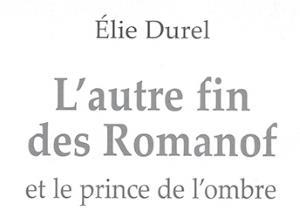 Élie Durel

L'autre fin des Romanof

et le prince de l'ombre